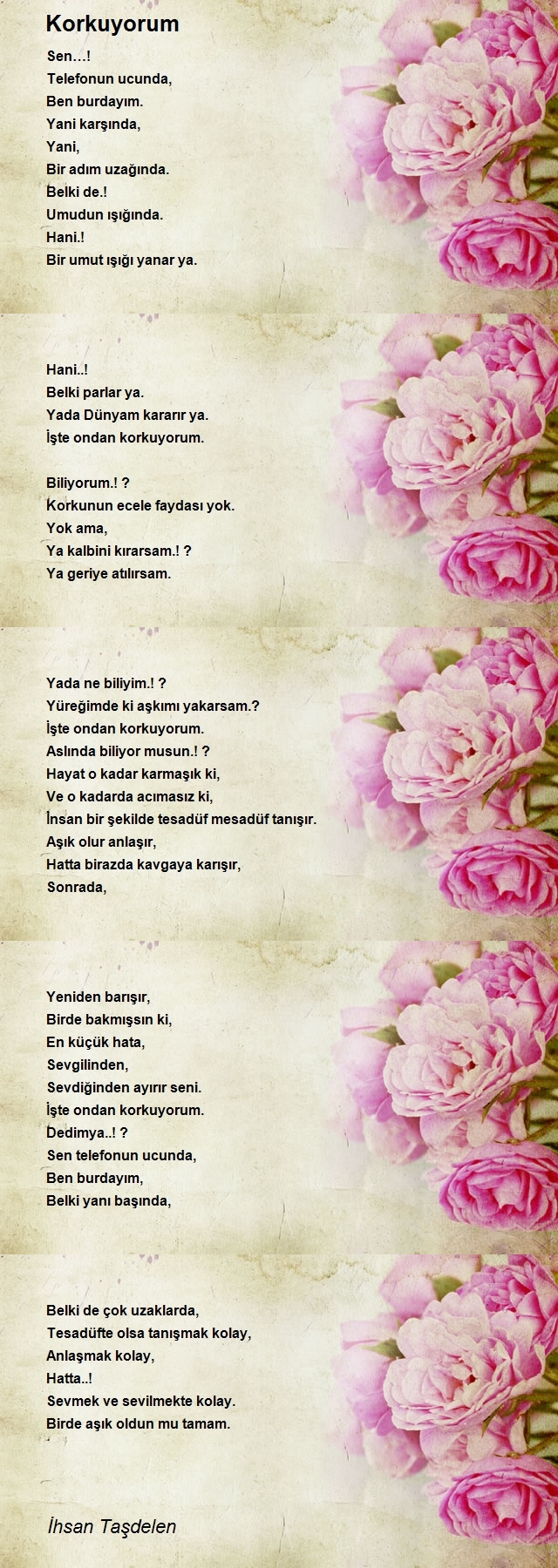 Korkuyorum

Sen…!
Telefonun ucunda,
Ben burdayım.
Yani karşında,
Yani,
Bir adım uzağında.
Belki de.!
Umudun ışığında.
Hani.!
Bir umut ışığı yanar ya.

Hani..!
Belki parlar ya.
Yada Dünyam kararır ya.
İşte ondan korkuyorum.

Biliyorum.! ?
Korkunun ecele faydası yok.
Yok ama,
Ya kalbini kırarsam.! ?
Ya geriye atılırsam.

Yada ne biliyim.! ?
Yüreğimde ki aşkımı yakarsam.?
İşte ondan korkuyorum.
Aslında biliyor musun.! ?
Hayat o kadar karmaşık ki,
Ve o kadarda acımasız ki,
İnsan bir şekilde tesadüf mesadüf tanışır.
Aşık olur anlaşır,
Hatta birazda kavgaya karışır,
Sonrada,

Yeniden barışır,
Birde bakmışsın ki,
En küçük hata,
Sevgilinden,
Sevdiğinden ayırır seni.
İşte ondan korkuyorum.
Dedimya..! ?
Sen telefonun ucunda,
Ben burdayım,
Belki yanı başında,

Belki de çok uzaklarda,
Tesadüfte olsa tanışmak kolay,
Anlaşmak kolay,
Hatta..!
Sevmek ve sevilmekte kolay.
Birde aşık oldun mu tamam.

İhsan Taşdelen